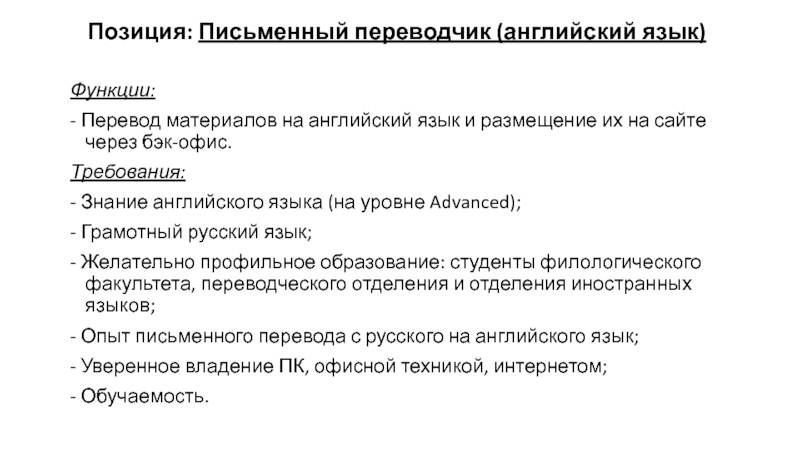 Позиция: Письменный переводчик (английский язык)

Функции:

- Перевод материалов на английский язык и размещение их на сайте через бэк-офис.

Требования:

- Знание английского языка (на уровне Advanced);

- Грамотный русский язык;

- Желательно профильное образование: студенты филологического факультета, переводческого отделения и отделения иностранных языков;

- Опыт письменного перевода с русского на английского язык;

- Уверенное владение ПК, офисной техникой, интернетом;

- Обучаемость.